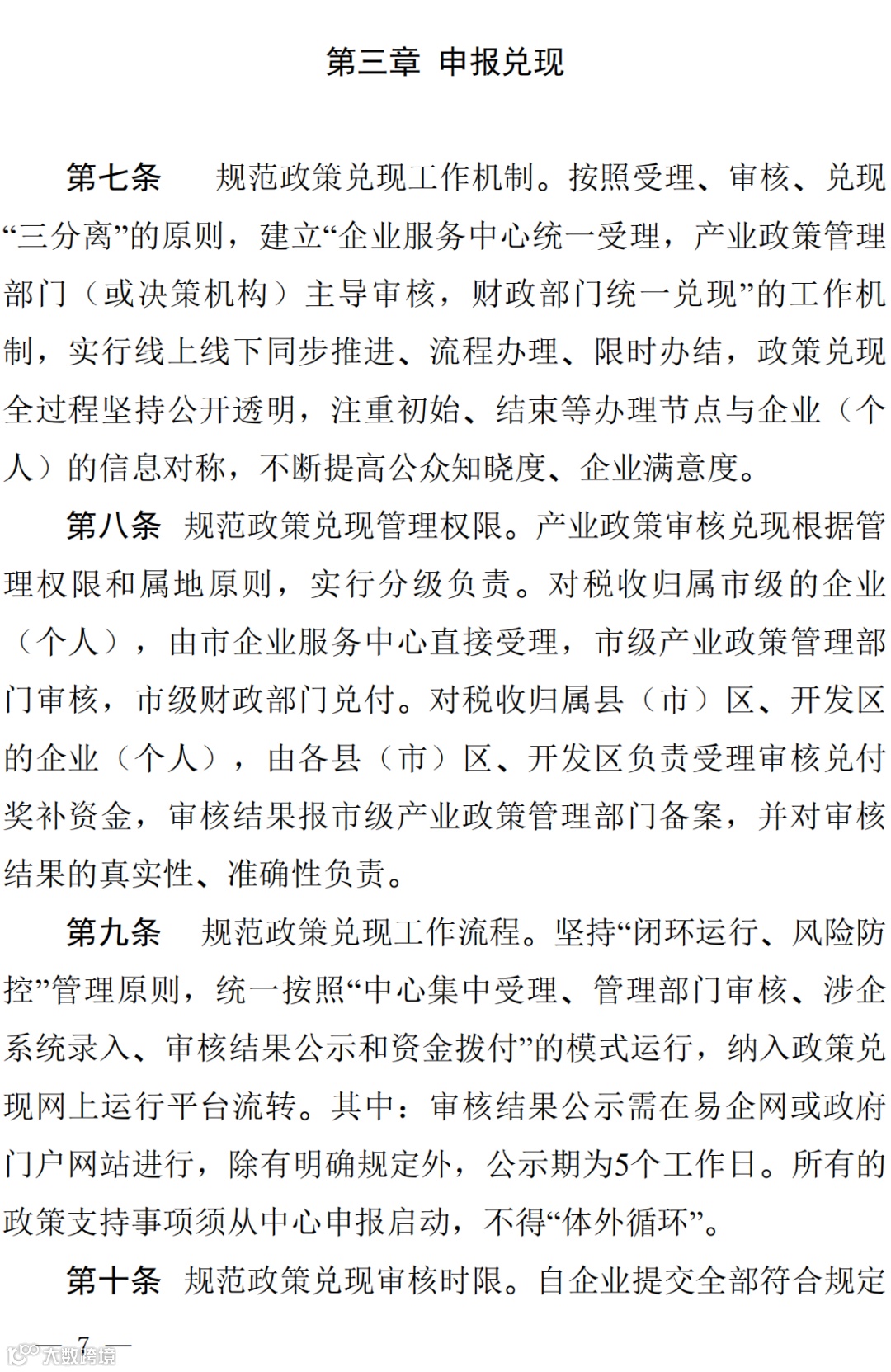 第三章 申报兑现

第七条 规范政策兑现工作机制。按照受理、审核、兑现“三分离”的原则，建立“企业服务中心统一受理，产业政策管理部门（或决策机构）主导审核，财政部门统一兑现”的工作机制，实行线上线下同步推进、流程办理、限时办结，政策兑现全过程坚持公开透明，注重初始、结束等办理节点与企业（个人）的信息对称，不断提高公众知晓度、企业满意度。

第八条 规范政策兑现管理权限。产业政策审核兑现根据管理权限和属地原则，实行分级负责。对税收归属市级的企业（个人），由市企业服务中心直接受理，市级产业政策管理部门审核，市级财政部门兑付。对税收归属县（市）区、开发区的企业（个人），由各县（市）区、开发区负责受理审核兑付奖补资金，审核结果报市级产业政策管理部门备案，并对审核结果的真实性、准确性负责。

第九条 规范政策兑现工作流程。坚持“闭环运行、风险防控”管理原则，统一按照“中心集中受理、管理部门审核、涉企系统录入、审核结果公示和资金拨付”的模式运行，纳入政策兑现网上运行平台流转。其中：审核结果公示需在易企网或政府门户网站进行，除有明确规定外，公示期为5个工作日。所有的政策支持事项须从中心申报启动，不得“体外循环”。

第十条 规范政策兑现审核时限。自企业提交全部符合规定

— 7 —

大数跨境